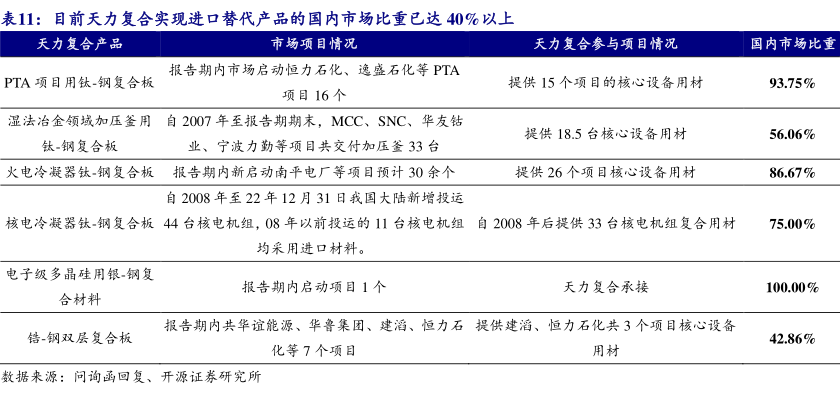 表11：目前天力复合实现进口替代产品的国内市场比重已达 40%以上

| 天力复合产品 | 市场项目情况 | 天力复合参与项目情况 | 国内市场比重 |
|---|---|---|---|
| PTA 项目用钛-钢复合板 | 报告期内市场启动恒力石化、逸盛石化等 PTA 项目 16 个 | 提供 15 个项目的核心设备用材 | 93.75% |
| 湿法冶金领域加压釜用钛-钢复合板 | 自 2007 年至报告期期末，MCC、SNC、华友钴业、宁波力勤等项目共交付加压釜 33 台 | 提供 18.5 台核心设备用材 | 56.06% |
| 火电冷凝器钛-钢复合板 | 报告期内新启动南平电厂等项目预计 30 余个 | 提供 26 个项目核心设备用材 | 86.67% |
| 核电冷凝器钛-钢复合板 | 自 2008 年至 22 年 12 月 31 日我国大陆新增投运 44 台核电机组，08 年以前投运的 11 台核电机组均采用进口材料。 | 自 2008 年后提供 33 台核电机组复合用材 | 75.00% |
| 电子级多晶硅用银-钢复合材料 | 报告期内启动项目 1 个 | 天力复合承接 | 100.00% |
| 锆-钢双层复合板 | 报告期内共华谊能源、华鲁集团、建滔、恒力石化等 7 个项目 | 提供建滔、恒力石化共 3 个项目核心设备用材 | 42.86% |

数据来源：问询函回复、开源证券研究所